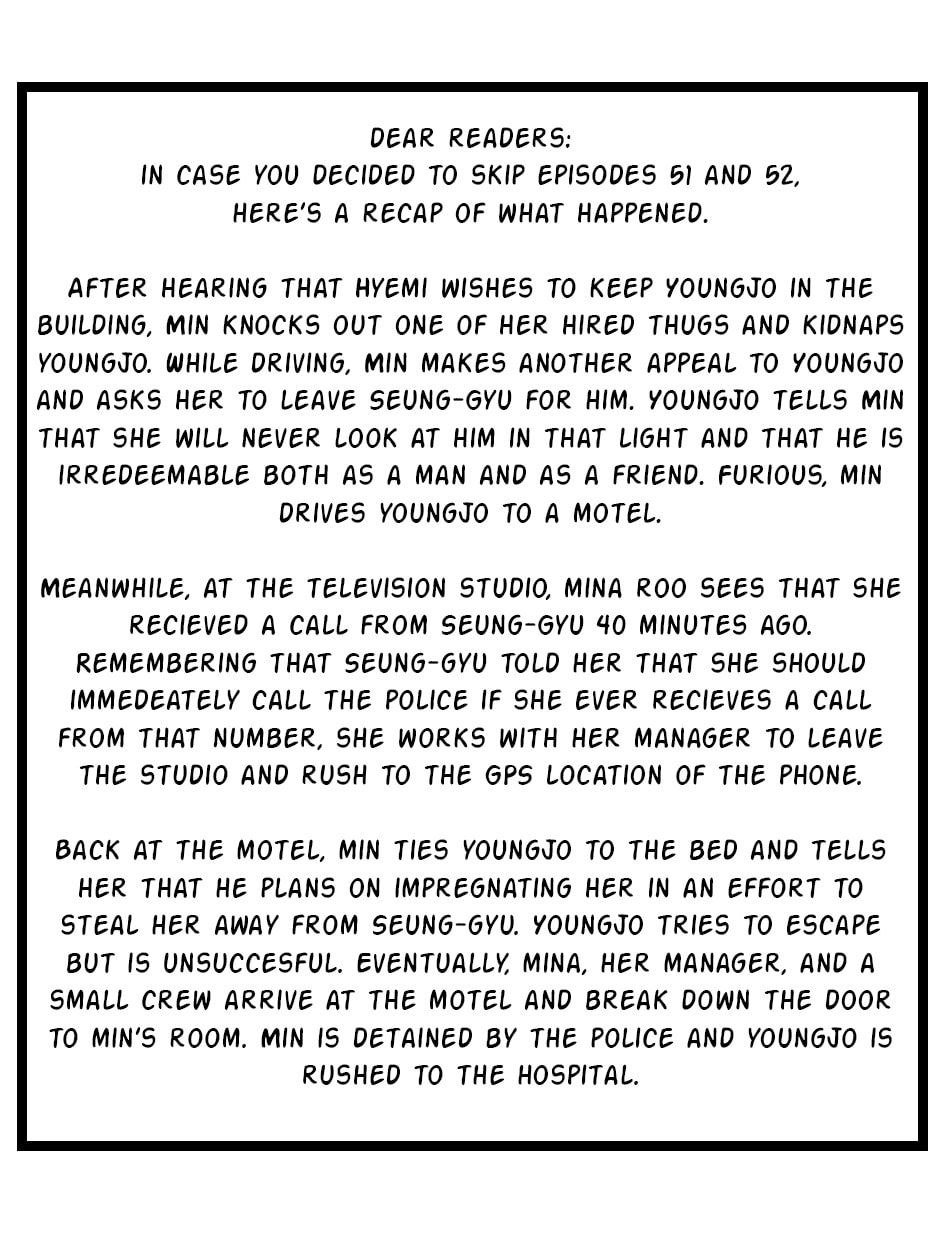 DEAR READERS:
IN CASE YOU DECIDED TO SKIP EPISODES 51 AND 52, HERE'S A RECAP OF WHAT HAPPENED.

AFTER HEARING THAT HYEMI WISHES TO KEEP YOUNGJO IN THE BUILDING, MIN KNOCKS OUT ONE OF HER HIRED THUGS AND KIDNAPS YOUNGJO. WHILE DRIVING, MIN MAKES ANOTHER APPEAL TO YOUNGJO AND ASKS HER TO LEAVE SEUNG-GYU FOR HIM. YOUNGJO TELLS MIN THAT SHE WILL NEVER LOOK AT HIM IN THAT LIGHT AND THAT HE IS IRREDEEMABLE BOTH AS A MAN AND AS A FRIEND. FURIOUS, MIN DRIVES YOUNGJO TO A MOTEL.

MEANWHILE, AT THE TELEVISION STUDIO, MINA ROO SEES THAT SHE RECIEVED A CALL FROM SEUNG-GYU 40 MINUTES AGO. REMEMBERING THAT SEUNG-GYU TOLD HER THAT SHE SHOULD IMMEDEATELY CALL THE POLICE IF SHE EVER RECIEVES A CALL FROM THAT NUMBER, SHE WORKS WITH HER MANAGER TO LEAVE THE STUDIO AND RUSH TO THE GPS LOCATION OF THE PHONE.

BACK AT THE MOTEL, MIN TIES YOUNGJO TO THE BED AND TELLS HER THAT HE PLANS ON IMPREGNATING HER IN AN EFFORT TO STEAL HER AWAY FROM SEUNG-GYU. YOUNGJO TRIES TO ESCAPE BUT IS UNSUCCESFUL. EVENTUALLY, MINA, HER MANAGER, AND A SMALL CREW ARRIVE AT THE MOTEL AND BREAK DOWN THE DOOR TO MIN'S ROOM. MIN IS DETAINED BY THE POLICE AND YOUNGJO IS RUSHED TO THE HOSPITAL.